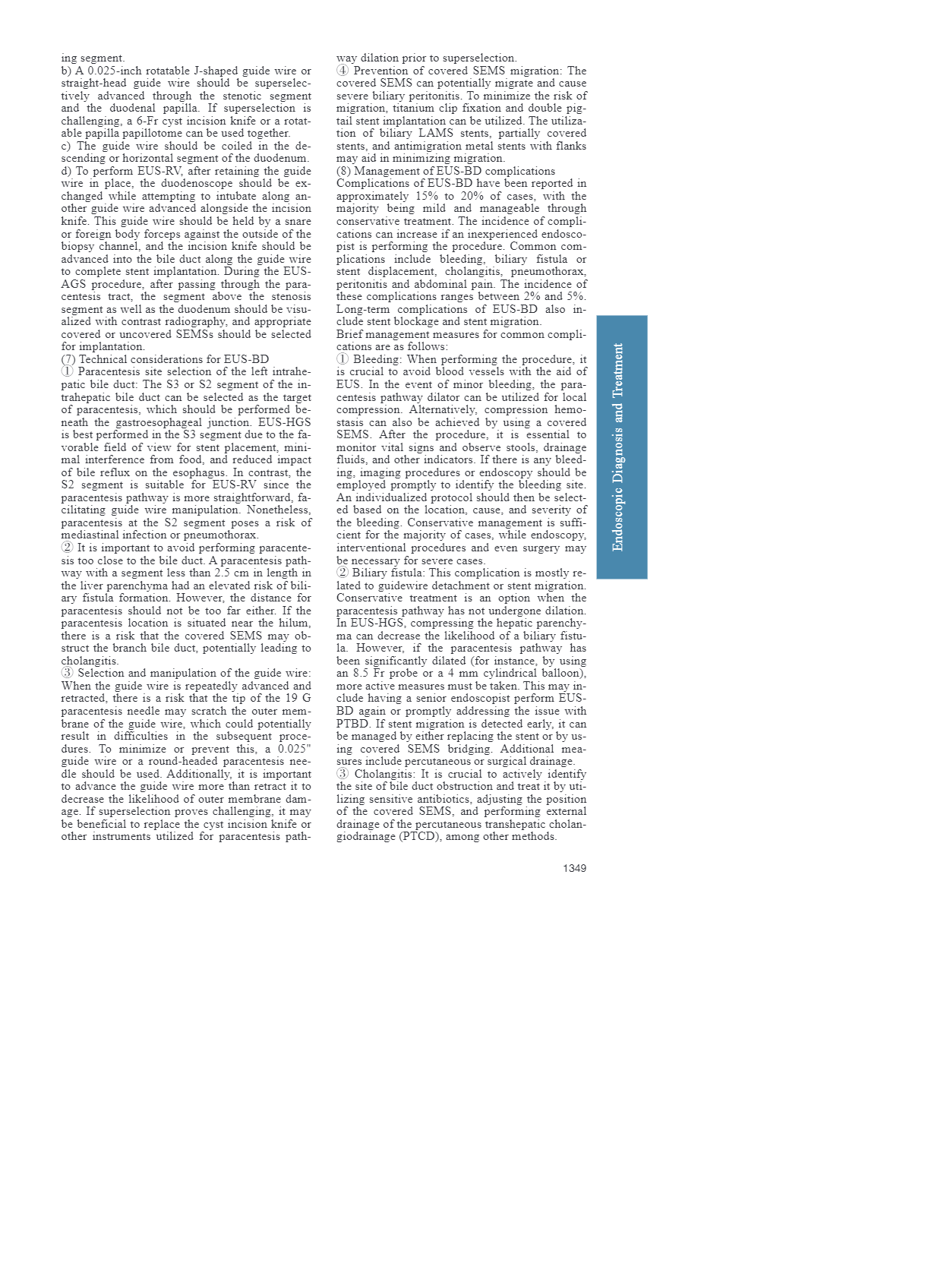 ing segment.

b) A 0.025-inch rotatable J-shaped guide wire or straight-head guide wire should be superselectively advanced through the stenotic segment and the duodenal papilla. If superselection is challenging, a 6-Fr cyst incision knife or a rotatable papilla papillotome can be used together.

c) The guide wire should be coiled in the descending or horizontal segment of the duodenum.

d) To perform EUS-RV, after retaining the guide wire in place, the duodenoscope should be exchanged while attempting to intubate along another guide wire advanced alongside the incision knife. This guide wire should be held by a snare or foreign body forceps against the outside of the biopsy channel, and the incision knife should be advanced into the bile duct along the guide wire to complete stent implantation. During the EUS-AGS procedure, after passing through the paracentesis tract, the segment above the stenosis segment as well as the duodenum should be visualized with contrast radiography, and appropriate covered or uncovered SEMSs should be selected for implantation.

(7) Technical considerations for EUS-BD

① Paracentesis site selection of the left intrahepatic bile duct: The S3 or S2 segment of the intrahepatic bile duct can be selected as the target of paracentesis, which should be performed beneath the gastroesophageal junction. EUS-HGS is best performed in the S3 segment due to the favorable field of view for stent placement, minimal interference from food, and reduced impact of bile reflux on the esophagus. In contrast, the S2 segment is suitable for EUS-RV since the paracentesis pathway is more straightforward, facilitating guide wire manipulation. Nonetheless, paracentesis at the S2 segment poses a risk of mediastinal infection or pneumothorax.

② It is important to avoid performing paracentesis too close to the bile duct. A paracentesis pathway with a segment less than 2.5 cm in length in the liver parenchyma had an elevated risk of biliary fistula formation. However, the distance for paracentesis should not be too far either. If the paracentesis location is situated near the hilum, there is a risk that the covered SEMS may obstruct the branch bile duct, potentially leading to cholangitis.

③ Selection and manipulation of the guide wire: When the guide wire is repeatedly advanced and retracted, there is a risk that the tip of the 19 G paracentesis needle may scratch the outer membrane of the guide wire, which could potentially result in difficulties in the subsequent procedures. To minimize or prevent this, a 0.025" guide wire or a round-headed paracentesis needle should be used. Additionally, it is important to advance the guide wire more than retract it to decrease the likelihood of outer membrane damage. If superselection proves challenging, it may be beneficial to replace the cyst incision knife or other instruments utilized for paracentesis pathway dilation prior to superselection.

④ Prevention of covered SEMS migration: The covered SEMS can potentially migrate and cause severe biliary peritonitis. To minimize the risk of migration, titanium clip fixation and double pigtail stent implantation can be utilized. The utilization of biliary LAMS stents, partially covered stents, and antimigration metal stents with flanks may aid in minimizing migration.

(8) Management of EUS-BD complications

Complications of EUS-BD have been reported in approximately 15% to 20% of cases, with the majority being mild and manageable through conservative treatment. The incidence of complications can increase if an inexperienced endoscopist is performing the procedure. Common complications include bleeding, biliary fistula or stent displacement, cholangitis, pneumothorax, peritonitis and abdominal pain. The incidence of these complications ranges between 2% and 5%. Long-term complications of EUS-BD also include stent blockage and stent migration.

Brief management measures for common complications are as follows:

① Bleeding: When performing the procedure, it is crucial to avoid blood vessels with the aid of EUS. In the event of minor bleeding, the paracentesis pathway dilator can be utilized for local compression. Alternatively, compression hemostasis can also be achieved by using a covered SEMS. After the procedure, it is essential to monitor vital signs and observe stools, drainage fluids, and other indicators. If there is any bleeding, imaging procedures or endoscopy should be employed promptly to identify the bleeding site. An individualized protocol should then be selected based on the location, cause, and severity of the bleeding. Conservative management is sufficient for the majority of cases, while endoscopy, interventional procedures and even surgery may be necessary for severe cases.

② Biliary fistula: This complication is mostly related to guidewire detachment or stent migration. Conservative treatment is an option when the paracentesis pathway has not undergone dilation. In EUS-HGS, compressing the hepatic parenchyma can decrease the likelihood of a biliary fistula. However, if the paracentesis pathway has been significantly dilated (for instance, by using an 8.5 Fr probe or a 4 mm cylindrical balloon), more active measures must be taken. This may include having a senior endoscopist perform EUS-BD again or promptly addressing the issue with PTBD. If stent migration is detected early, it can be managed by either replacing the stent or by using covered SEMS bridging. Additional measures include percutaneous or surgical drainage.

③ Cholangitis: It is crucial to actively identify the site of bile duct obstruction and treat it by utilizing sensitive antibiotics, adjusting the position of the covered SEMS, and performing external drainage of the percutaneous transhepatic cholangiodrainage (PTCD), among other methods.

Endoscopic Diagnosis and Treatment

1349